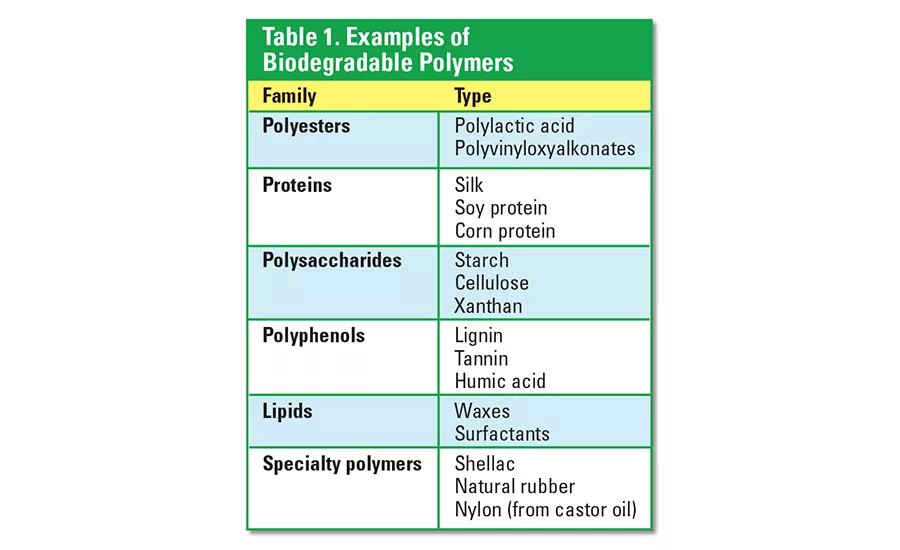 Table 1. Examples of Biodegradable Polymers

| Family | Type |
|---|---|
| Polyesters | Polylactic acid<br>Polyvinyloxyalkonates |
| Proteins | Silk<br>Soy protein<br>Corn protein |
| Polysaccharides | Starch<br>Cellulose<br>Xanthan |
| Polyphenols | Lignin<br>Tannin<br>Humic acid |
| Lipids | Waxes<br>Surfactants |
| Specialty polymers | Shellac<br>Natural rubber<br>Nylon (from castor oil) |